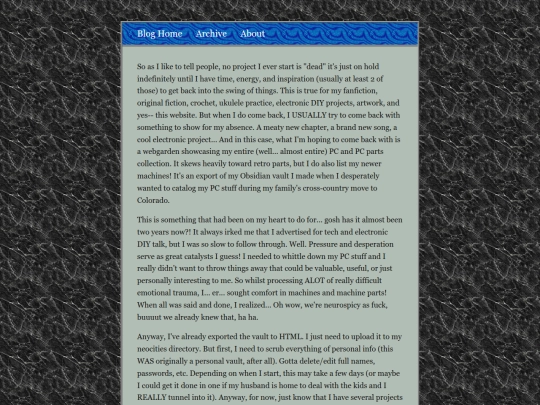 Blog Home Archive About

So as I like to tell people, no project I ever start is "dead" it's just on hold indefinitely until I have time, energy, and inspiration (usually at least 2 of those) to get back into the swing of things. This is true for my fanfiction, original fiction, crochet, ukulele practice, electronic DIY projects, artwork, and yes-- this website. But when I do come back, I USUALLY try to come back with something to show for my absence. A meaty new chapter, a brand new song, a cool electronic project... And in this case, what I'm hoping to come back with is a webgarden showcasing my entire (well... almost entire) PC and PC parts collection. It skews heavily toward retro parts, but I do also list my newer machines! It's an export of my Obsidian vault I made when I desperately wanted to catalog my PC stuff during my family's cross-country move to Colorado.

This is something that had been on my heart to do for... gosh has it almost been two years now?! It always irked me that I advertised for tech and electronic DIY talk, but I was so slow to follow through. Well. Pressure and desperation serve as great catalysts I guess! I needed to whittle down my PC stuff and I really didn't want to throw things away that could be valuable, useful, or just personally interesting to me. So whilst processing ALOT of really difficult emotional trauma, I... er... sought comfort in machines and machine parts! When all was said and done, I realized... Oh wow, we're neurospicy as fuck, buuuut we already knew that, ha ha.

Anyway, I've already exported the vault to HTML. I just need to upload it to my neocities directory. But first, I need to scrub everything of personal info (this WAS originally a personal vault, after all). Gotta delete/edit full names, passwords, etc. Depending on when I start, this may take a few days (or maybe I could get it done in one if my husband is home to deal with the kids and I REALLY tunnel into it). Anyway, for now, just know that I have several projects